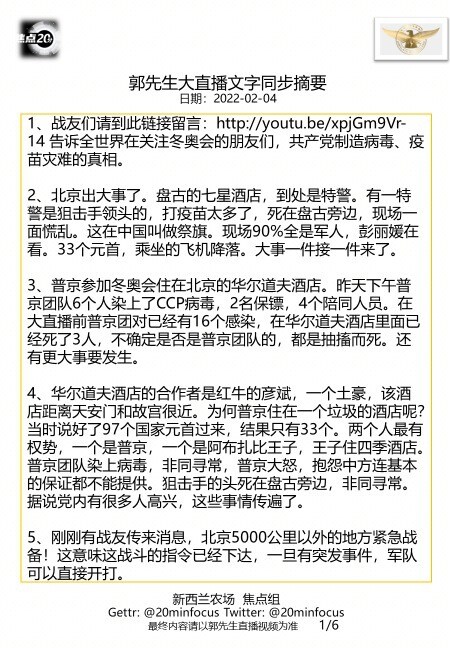 焦点20

郭先生大直播文字同步摘要
日期：2022-02-04

1、战友们请到此链接留言：http://youtu.be/xpjGm9Vr-14 告诉全世界在关注冬奥会的朋友们，共产党制造病毒、疫苗灾难的真相。

2、北京出大事了。盘古的七星酒店，到处是特警。有一特警是狙击手领头的，打疫苗太多了，死在盘古旁边，现场一面慌乱。这在中国叫做祭旗。现场90%全是军人，彭丽媛在看。33个元首，乘坐的飞机降落。大事一件接一件来了。

3、普京参加冬奥会住在北京的华尔道夫酒店。昨天下午普京团队6个人染上了CCP病毒，2名保镖，4个陪同人员。在大直播前普京团对已经有16个感染，在华尔道夫酒店里面已经死了3人，不确定是否是普京团队的，都是抽搐而死。还有更大事要发生。

4、华尔道夫酒店的合作者是红牛的彦斌，一个土豪，该酒店距离天安门和故宫很近。为何普京住在一个垃圾的酒店呢？当时说好了97个国家元首过来，结果只有33个。两个人最有权势，一个是普京，一个是阿布扎比王子，王子住四季酒店。普京团队染上病毒，非同寻常，普京大怒，抱怨中方连基本的保证都不能提供。狙击手的头死在盘古旁边，非同寻常。据说党内有很多人高兴，这些事情传遍了。

5、刚刚有战友传来消息，北京5000公里以外的地方紧急战备！这意味这战斗的指令已经下达，一旦有突发事件，军队可以直接开打。

新西兰农场 焦点组
Gettr: @20minfocus Twitter: @20minfocus
最终内容请以郭先生直播视频为准 1/6